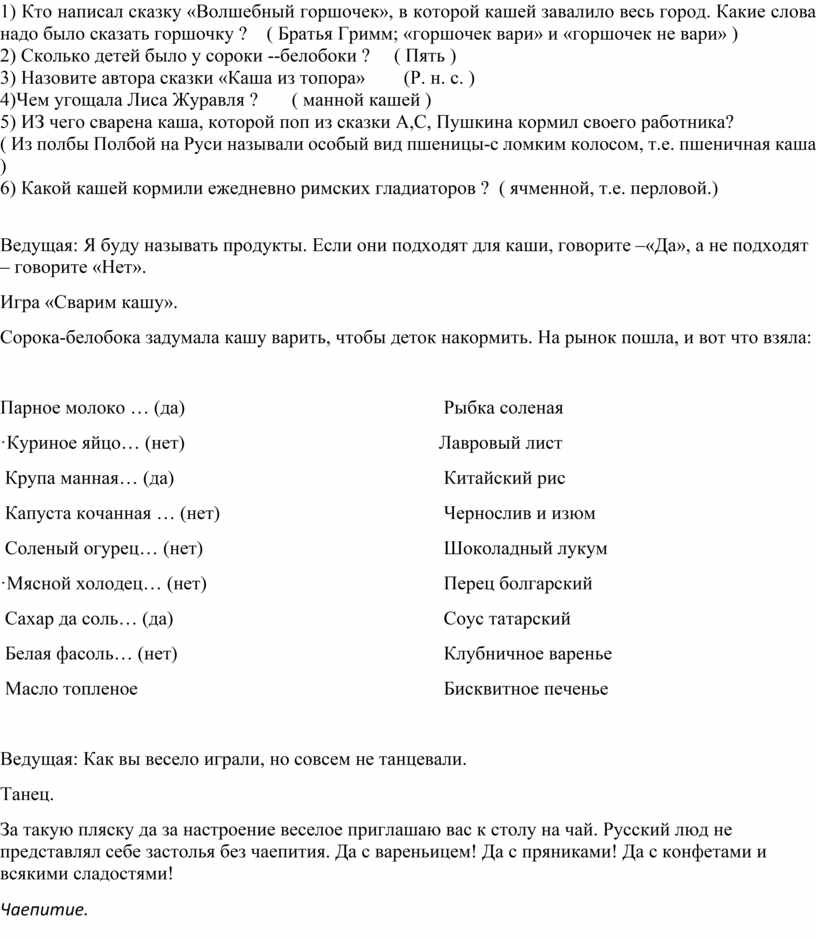 1) Кто написал сказку «Волшебный горшочек», в которой кашей завалило весь город. Какие слова надо было сказать горшочку ? ( Братья Гримм; «горшочек вари» и «горшочек не вари» )
2) Сколько детей было у сороки --белобоки ? ( Пять )
3) Назовите автора сказки «Каша из топора» (Р. н. с. )
4)Чем угощала Лиса Журавля ? ( манной кашей )
5) ИЗ чего сварена каша, которой поп из сказки А,С, Пушкина кормил своего работника?
( Из полбы Полбой на Руси называли особый вид пшеницы-с ломким колосом, т.е. пшеничная каша )
6) Какой кашей кормили ежедневно римских гладиаторов ? ( ячменной, т.е. перловой.)

Ведущая: Я буду называть продукты. Если они подходят для каши, говорите –«Да», а не подходят – говорите «Нет».

Игра «Сварим кашу».

Сорока-белобока задумала кашу варить, чтобы деток накормить. На рынок пошла, и вот что взяла:

Парное молоко … (да)
·Куриное яйцо… (нет)
Крупа манная… (да)
Капуста кочанная … (нет)
Соленый огурец… (нет)
·Мясной холодец… (нет)
Сахар да соль… (да)
Белая фасоль… (нет)
Масло топленое

Рыбка соленая
Лавровый лист
Китайский рис
Чернослив и изюм
Шоколадный лукум
Перец болгарский
Соус татарский
Клубничное варенье
Бисквитное печенье

Ведущая: Как вы весело играли, но совсем не танцевали.

Танец.

За такую пляску да за настроение веселое приглашаю вас к столу на чай. Русский люд не представлял себе застолья без чаепития. Да с вареньицем! Да с пряниками! Да с конфетами и всякими сладостями!

Чаепитие.